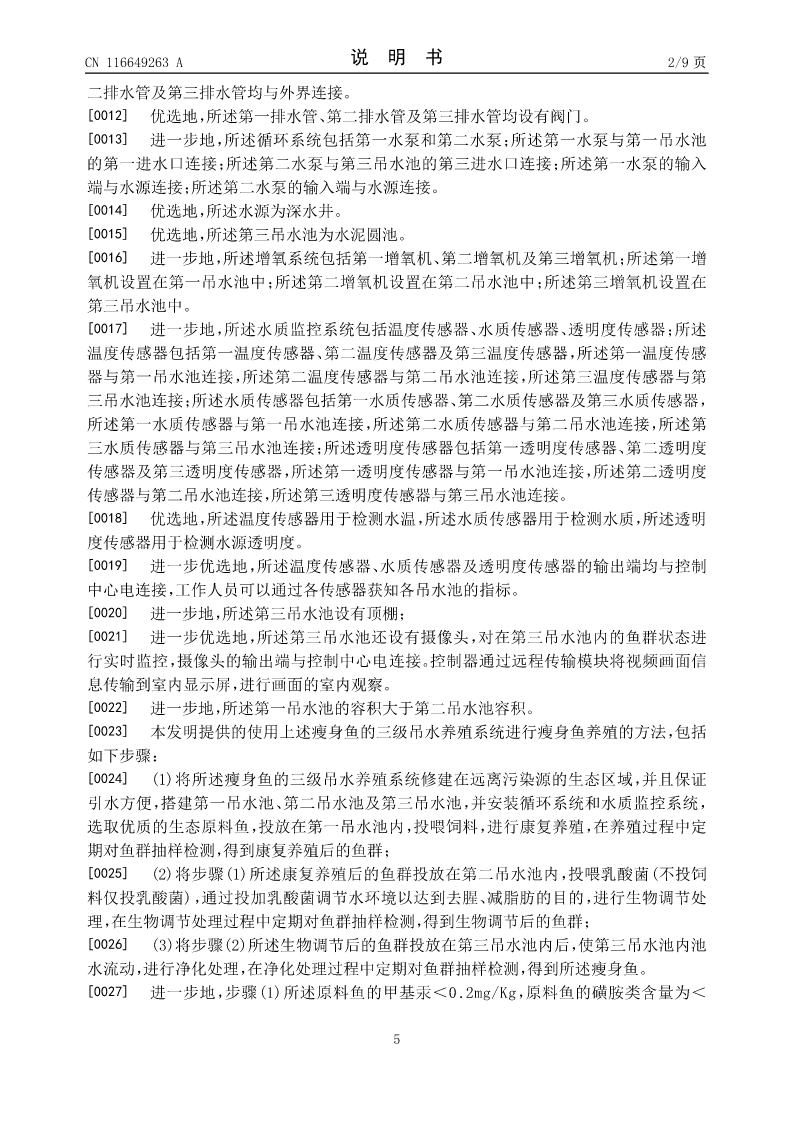 CN 116649263 A　　　　　　　　说　明　书　　　　　　　　2/9 页

二排水管及第三排水管均与外界连接。

[0012]　优选地，所述第一排水管、第二排水管及第三排水管均设有阀门。

[0013]　进一步地，所述循环系统包括第一水泵和第二水泵；所述第一水泵与第一吊水池的第一进水口连接；所述第二水泵与第三吊水池的第三进水口连接；所述第一水泵的输入端与水源连接；所述第二水泵的输入端与水源连接。

[0014]　优选地，所述水源为深水井。

[0015]　优选地，所述第三吊水池为水泥圆池。

[0016]　进一步地，所述增氧系统包括第一增氧机、第二增氧机及第三增氧机；所述第一增氧机设置在第一吊水池中；所述第二增氧机设置在第二吊水池中；所述第三增氧机设置在第三吊水池中。

[0017]　进一步地，所述水质监控系统包括温度传感器、水质传感器、透明度传感器；所述温度传感器包括第一温度传感器、第二温度传感器及第三温度传感器，所述第一温度传感器与第一吊水池连接，所述第二温度传感器与第二吊水池连接，所述第三温度传感器与第三吊水池连接；所述水质传感器包括第一水质传感器、第二水质传感器及第三水质传感器，所述第一水质传感器与第一吊水池连接，所述第二水质传感器与第二吊水池连接，所述第三水质传感器与第三吊水池连接；所述透明度传感器包括第一透明度传感器、第二透明度传感器及第三透明度传感器，所述第一透明度传感器与第一吊水池连接，所述第二透明度传感器与第二吊水池连接，所述第三透明度传感器与第三吊水池连接。

[0018]　优选地，所述温度传感器用于检测水温，所述水质传感器用于检测水质，所述透明度传感器用于检测水源透明度。

[0019]　进一步优选地，所述温度传感器、水质传感器及透明度传感器的输出端均与控制中心电连接，工作人员可以通过各传感器获知各吊水池的指标。

[0020]　进一步地，所述第三吊水池设有顶棚；

[0021]　进一步优选地，所述第三吊水池还设有摄像头，对在第三吊水池内的鱼群状态进行实时监控，摄像头的输出端与控制中心电连接。控制器通过远程传输模块将视频画面信息传输到室内显示屏，进行画面的室内观察。

[0022]　进一步地，所述第一吊水池的容积大于第二吊水池容积。

[0023]　本发明提供的使用上述瘦身鱼的三级吊水养殖系统进行瘦身鱼养殖的方法，包括如下步骤：

[0024]　(1)将所述瘦身鱼的三级吊水养殖系统修建在远离污染源的生态区域，并且保证引水方便，搭建第一吊水池、第二吊水池及第三吊水池，并安装循环系统和水质监控系统，选取优质的生态原料鱼，投放在第一吊水池内，投喂饲料，进行康复养殖，在养殖过程中定期对鱼群抽样检测，得到康复养殖后的鱼群；

[0025]　(2)将步骤(1)所述康复养殖后的鱼群投放在第二吊水池内，投喂乳酸菌(不投饲料仅投乳酸菌)，通过投加乳酸菌调节水环境以达到去腥、减脂肪的目的，进行生物调节处理，在生物调节处理过程中定期对鱼群抽样检测，得到生物调节后的鱼群；

[0026]　(3)将步骤(2)所述生物调节后的鱼群投放在第三吊水池内后，使第三吊水池内池水流动，进行净化处理，在净化处理过程中定期对鱼群抽样检测，得到所述瘦身鱼。

[0027]　进一步地，步骤(1)所述原料鱼的甲基汞＜0.2mg/Kg，原料鱼的磺胺类含量为＜

5